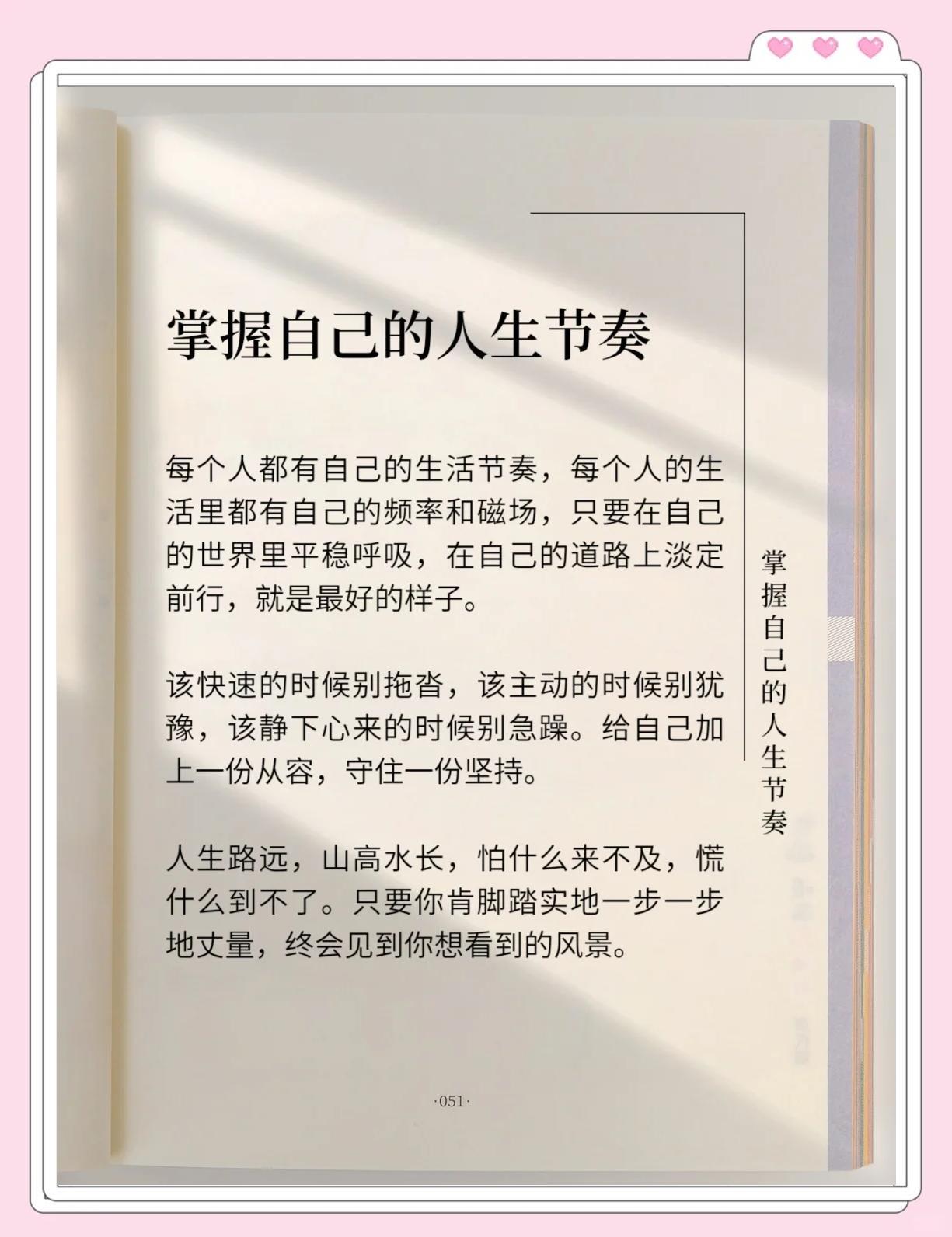 掌握自己的人生节奏

每个人都有自己的生活节奏，每个人的生活里都有自己的频率和磁场，只要在自己的世界里平稳呼吸，在自己的道路上淡定前行，就是最好的样子。

该快速的时候别拖沓，该主动的时候别犹豫，该静下心来的时候别急躁。给自己加上一份从容，守住一份坚持。

人生路远，山高水长，怕什么来不及，慌什么到不了。只要你肯脚踏实地一步一步地丈量，终会见到你想看到的风景。

掌握自己的人生节奏

·051·